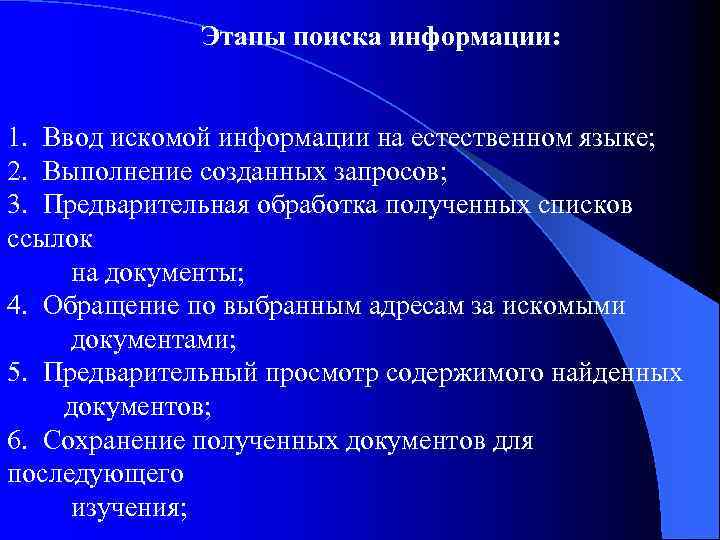 Этапы поиска информации:

1. Ввод искомой информации на естественном языке;
2. Выполнение созданных запросов;
3. Предварительная обработка полученных списков ссылок на документы;
4. Обращение по выбранным адресам за искомыми документами;
5. Предварительный просмотр содержимого найденных документов;
6. Сохранение полученных документов для последующего изучения;